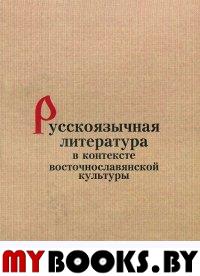 Русскоязычная литература в контексте восточнославянской культуры

MYBOOKS.BY